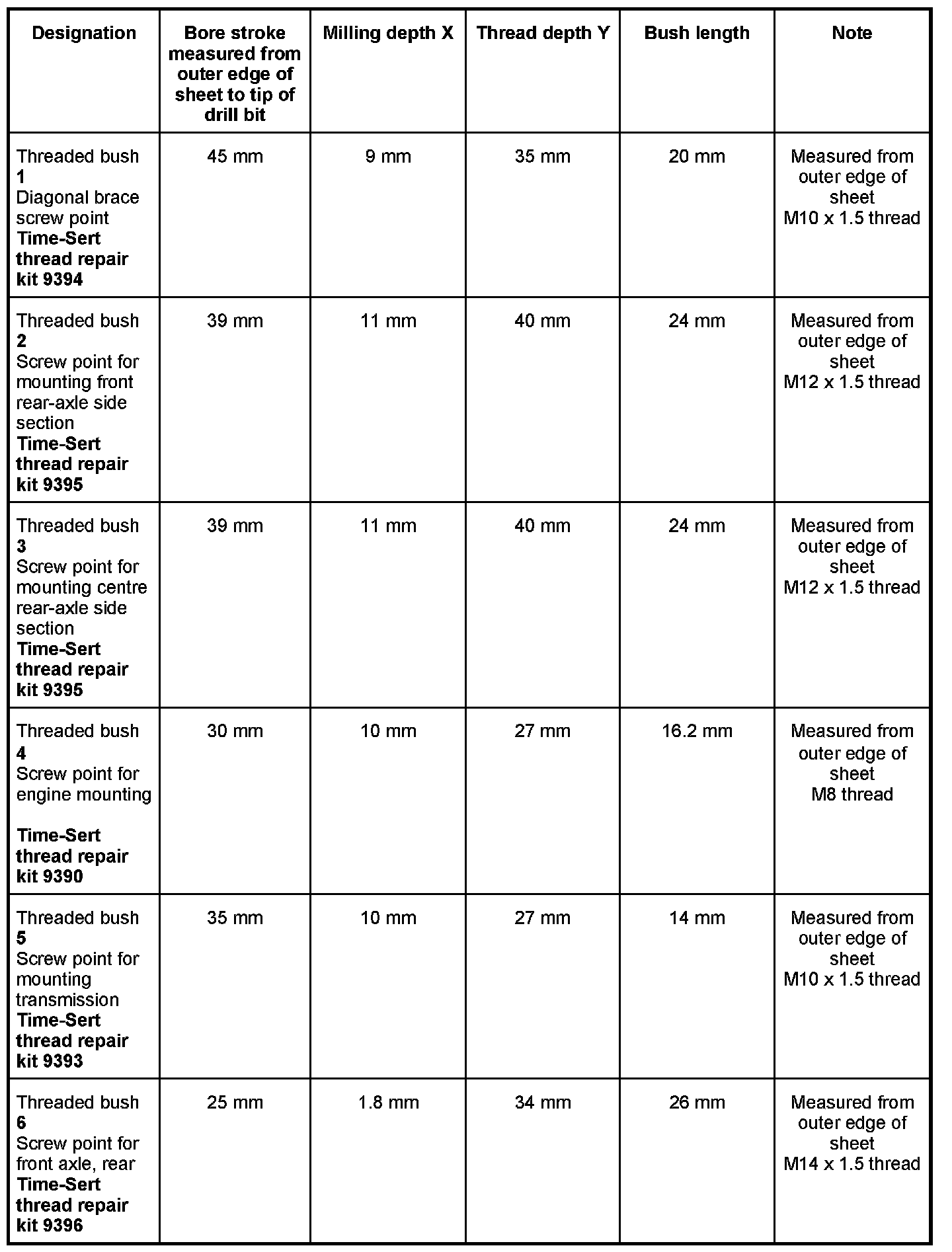 | Designation | Bore stroke measured from outer edge of sheet to tip of drill bit | Milling depth X | Thread depth Y | Bush length | Note |
|---|---|---|---|---|---|
| Threaded bush 1 Diagonal brace screw point Time-Sert thread repair kit 9394 | 45 mm | 9 mm | 35 mm | 20 mm | Measured from outer edge of sheet M10 x 1.5 thread |
| Threaded bush 2 Screw point for mounting front rear-axle side section Time-Sert thread repair kit 9395 | 39 mm | 11 mm | 40 mm | 24 mm | Measured from outer edge of sheet M12 x 1.5 thread |
| Threaded bush 3 Screw point for mounting centre rear-axle side section Time-Sert thread repair kit 9395 | 39 mm | 11 mm | 40 mm | 24 mm | Measured from outer edge of sheet M12 x 1.5 thread |
| Threaded bush 4 Screw point for engine mounting Time-Sert thread repair kit 9390 | 30 mm | 10 mm | 27 mm | 16.2 mm | Measured from outer edge of sheet M8 thread |
| Threaded bush 5 Screw point for mounting transmission Time-Sert thread repair kit 9393 | 35 mm | 10 mm | 27 mm | 14 mm | Measured from outer edge of sheet M10 x 1.5 thread |
| Threaded bush 6 Screw point for front axle, rear Time-Sert thread repair kit 9396 | 25 mm | 1.8 mm | 34 mm | 26 mm | Measured from outer edge of sheet M14 x 1.5 thread |